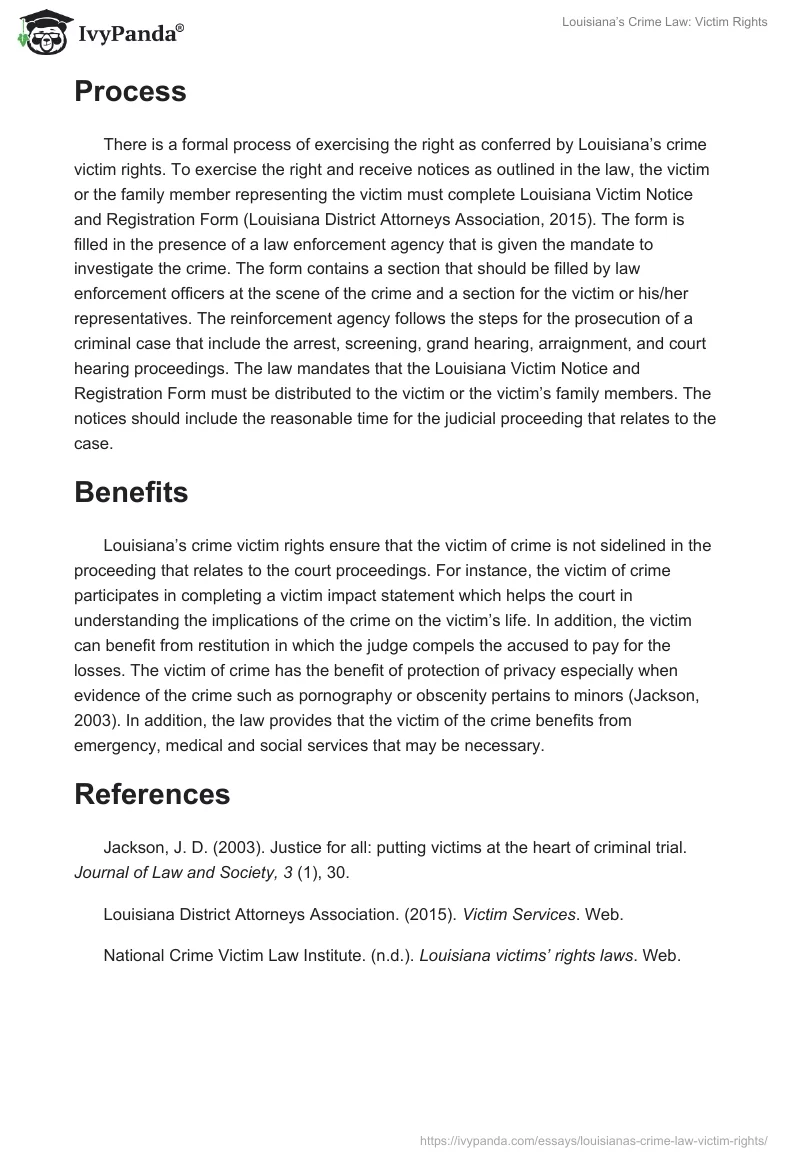 IvyPanda®

Louisiana's Crime Law: Victim Rights

Process

There is a formal process of exercising the right as conferred by Louisiana's crime victim rights. To exercise the right and receive notices as outlined in the law, the victim or the family member representing the victim must complete Louisiana Victim Notice and Registration Form (Louisiana District Attorneys Association, 2015). The form is filled in the presence of a law enforcement agency that is given the mandate to investigate the crime. The form contains a section that should be filled by law enforcement officers at the scene of the crime and a section for the victim or his/her representatives. The reinforcement agency follows the steps for the prosecution of a criminal case that include the arrest, screening, grand hearing, arraignment, and court hearing proceedings. The law mandates that the Louisiana Victim Notice and Registration Form must be distributed to the victim or the victim's family members. The notices should include the reasonable time for the judicial proceeding that relates to the case.

Benefits

Louisiana's crime victim rights ensure that the victim of crime is not sidelined in the proceeding that relates to the court proceedings. For instance, the victim of crime participates in completing a victim impact statement which helps the court in understanding the implications of the crime on the victim's life. In addition, the victim can benefit from restitution in which the judge compels the accused to pay for the losses. The victim of crime has the benefit of protection of privacy especially when evidence of the crime such as pornography or obscenity pertains to minors (Jackson, 2003). In addition, the law provides that the victim of the crime benefits from emergency, medical and social services that may be necessary.

References

Jackson, J. D. (2003). Justice for all: putting victims at the heart of criminal trial. Journal of Law and Society, 3 (1), 30.

Louisiana District Attorneys Association. (2015). Victim Services. Web.

National Crime Victim Law Institute. (n.d.). Louisiana victims' rights laws. Web.

https://ivypanda.com/essays/louisianas-crime-law-victim-rights/